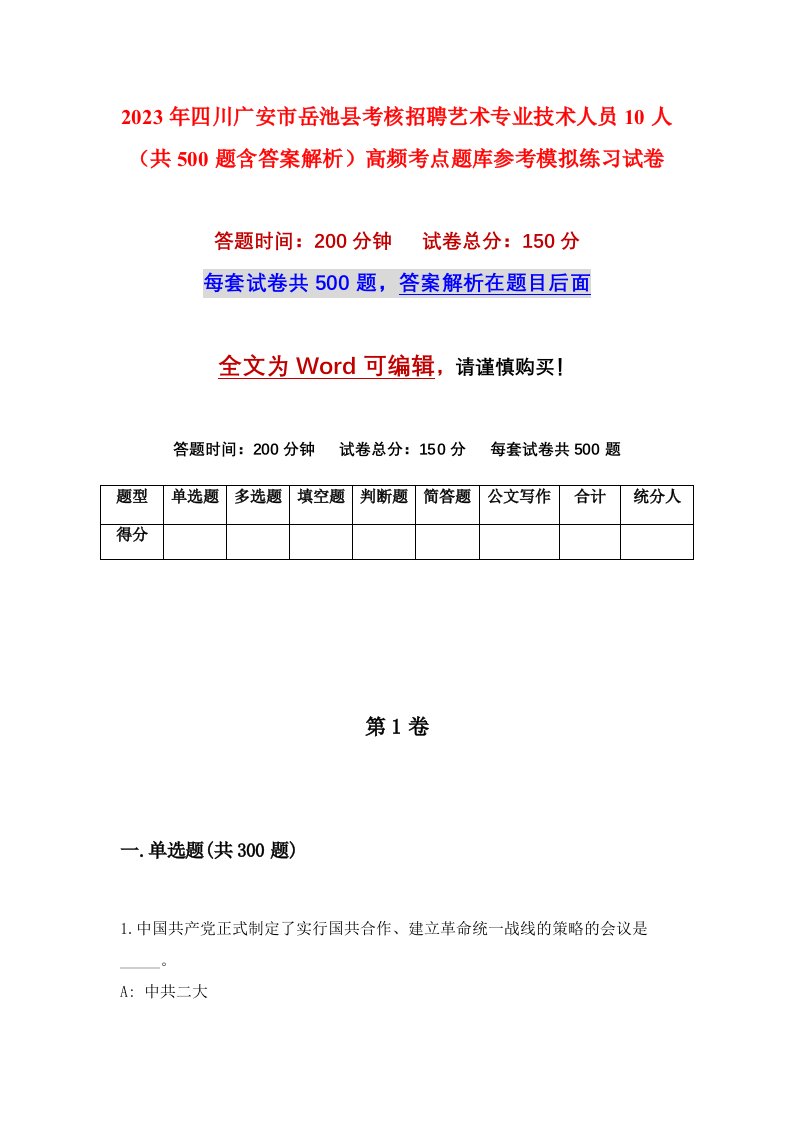 2023年四川广安市岳池县考核招聘艺术专业技术人员10人（共500题含答案解析）高频考点题库参考模拟练习试卷

答题时间：200分钟　试卷总分：150分

每套试卷共500题，答案解析在题目后面

全文为Word可编辑，请谨慎购买！

答题时间：200分钟　试卷总分：150分　每套试卷共500题

| 题型 | 单选题 | 多选题 | 填空题 | 判断题 | 简答题 | 公文写作 | 合计 | 统分人 |
|---|---|---|---|---|---|---|---|---|
| 得分 | | | | | | | | |

第1卷

一.单选题(共300题)

1.中国共产党正式制定了实行国共合作、建立革命统一战线的策略的会议是_____。

A: 中共二大